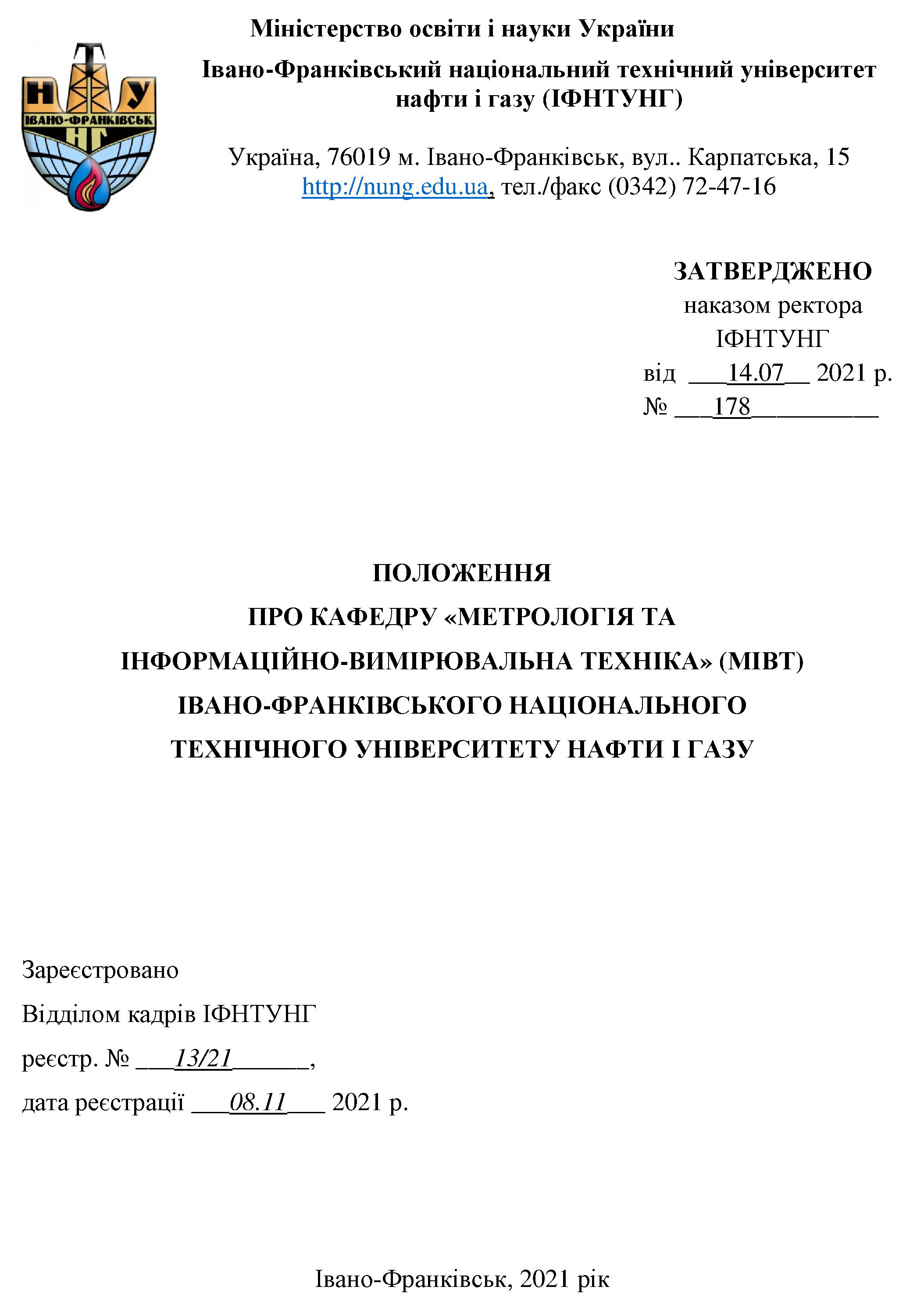 Міністерство освіти і науки України

Т
Н У
ІВАНО-ФРАНКІВСЬК
НГ

Івано-Франківський національний технічний університет нафти і газу (ІФНТУНГ)

Україна, 76019 м. Івано-Франківськ, вул.. Карпатська, 15
http://nung.edu.ua, тел./факс (0342) 72-47-16

ЗАТВЕРДЖЕНО
наказом ректора
ІФНТУНГ
від ___14.07__ 2021 р.
№ ___178__________

ПОЛОЖЕННЯ
ПРО КАФЕДРУ «МЕТРОЛОГІЯ ТА ІНФОРМАЦІЙНО-ВИМІРЮВАЛЬНА ТЕХНІКА» (МІВТ) ІВАНО-ФРАНКІВСЬКОГО НАЦІОНАЛЬНОГО ТЕХНІЧНОГО УНІВЕРСИТЕТУ НАФТИ І ГАЗУ

Зареєстровано
Відділом кадрів ІФНТУНГ
реєстр. № ___13/21______,
дата реєстрації ___08.11___ 2021 р.

Івано-Франківськ, 2021 рік